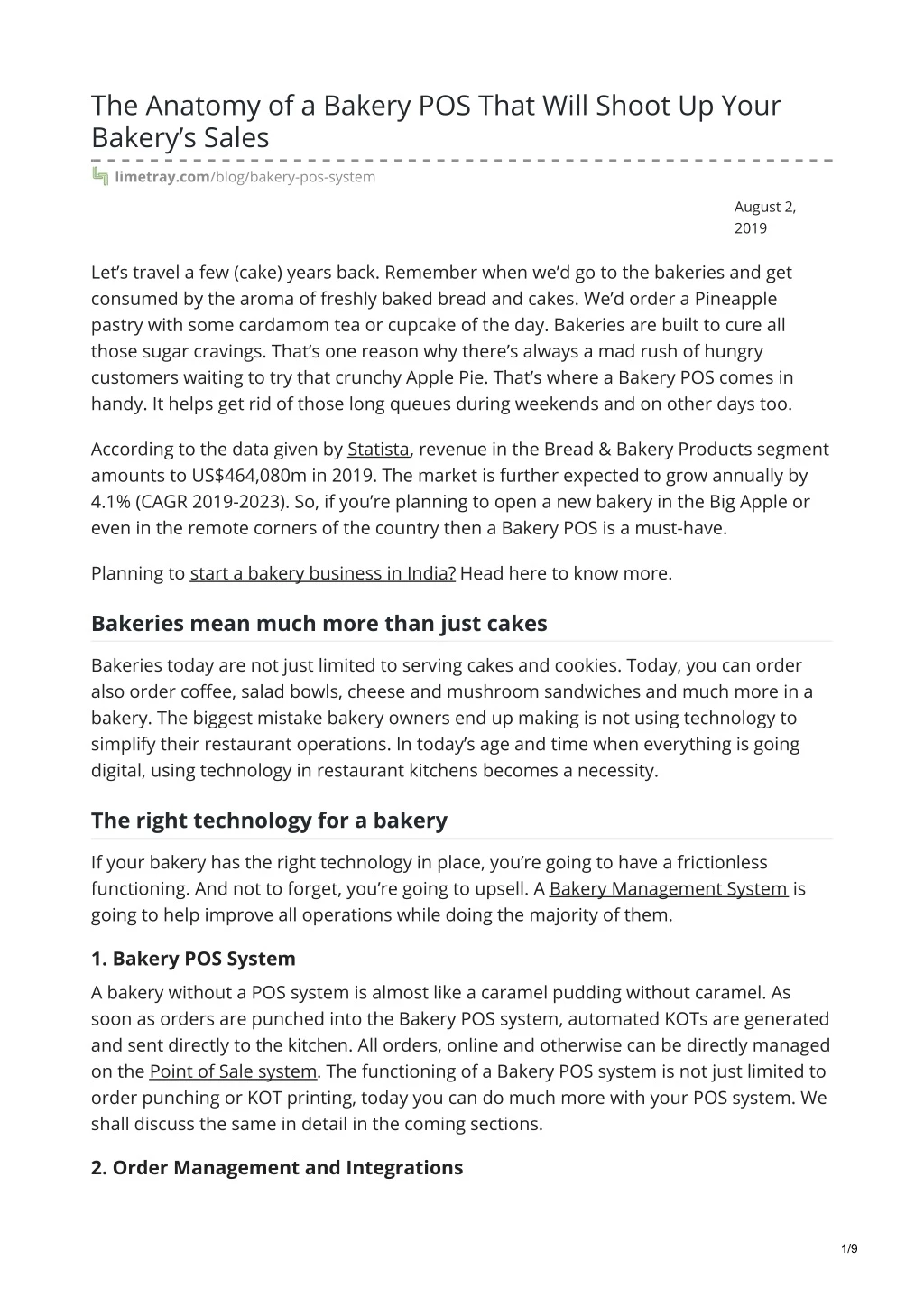 The Anatomy of a Bakery POS That Will Shoot Up Your Bakery's Sales

limetray.com/blog/bakery-pos-system

August 2, 2019

Let's travel a few (cake) years back. Remember when we'd go to the bakeries and get consumed by the aroma of freshly baked bread and cakes. We'd order a Pineapple pastry with some cardamom tea or cupcake of the day. Bakeries are built to cure all those sugar cravings. That's one reason why there's always a mad rush of hungry customers waiting to try that crunchy Apple Pie. That's where a Bakery POS comes in handy. It helps get rid of those long queues during weekends and on other days too.

According to the data given by Statista, revenue in the Bread & Bakery Products segment amounts to US$464,080m in 2019. The market is further expected to grow annually by 4.1% (CAGR 2019-2023). So, if you're planning to open a new bakery in the Big Apple or even in the remote corners of the country then a Bakery POS is a must-have.

Planning to start a bakery business in India? Head here to know more.

Bakeries mean much more than just cakes

Bakeries today are not just limited to serving cakes and cookies. Today, you can order also order coffee, salad bowls, cheese and mushroom sandwiches and much more in a bakery. The biggest mistake bakery owners end up making is not using technology to simplify their restaurant operations. In today's age and time when everything is going digital, using technology in restaurant kitchens becomes a necessity.

The right technology for a bakery

If your bakery has the right technology in place, you're going to have a frictionless functioning. And not to forget, you're going to upsell. A Bakery Management System is going to help improve all operations while doing the majority of them.

1. Bakery POS System

A bakery without a POS system is almost like a caramel pudding without caramel. As soon as orders are punched into the Bakery POS system, automated KOTs are generated and sent directly to the kitchen. All orders, online and otherwise can be directly managed on the Point of Sale system. The functioning of a Bakery POS system is not just limited to order punching or KOT printing, today you can do much more with your POS system. We shall discuss the same in detail in the coming sections.

2. Order Management and Integrations

1/9